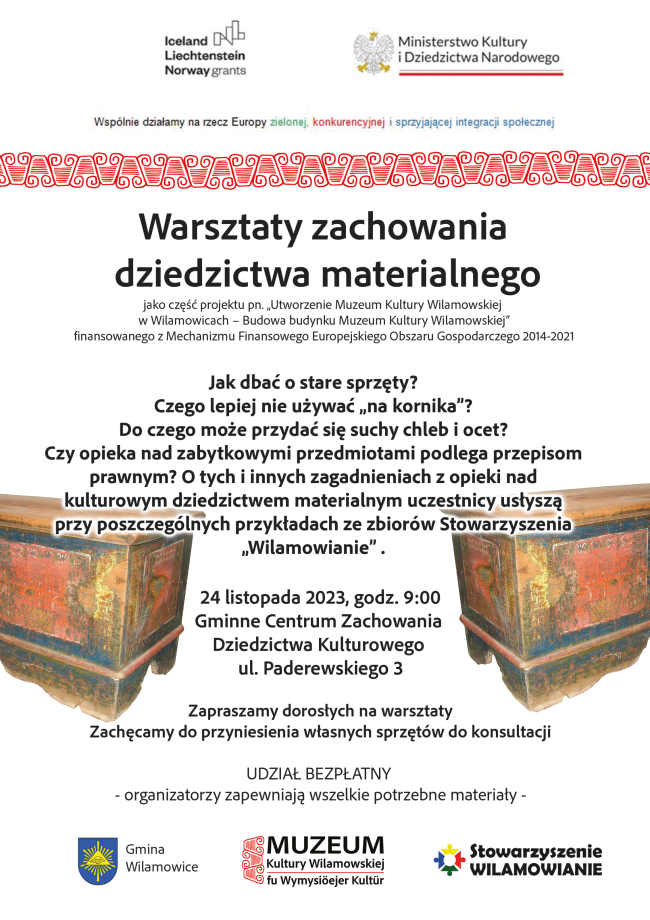 Iceland Liechtenstein Norway grants

Ministerstwo Kultury i Dziedzictwa Narodowego

Wspólnie działamy na rzecz Europy zielonej, konkurencyjnej i sprzyjającej integracji społecznej

Warsztaty zachowania dziedzictwa materialnego

jako część projektu pn. „Utworzenie Muzeum Kultury Wilamowskiej w Wilamowicach – Budowa budynku Muzeum Kultury Wilamowskiej" finansowanego z Mechanizmu Finansowego Europejskiego Obszaru Gospodarczego 2014-2021

Jak dbać o stare sprzęty? Czego lepiej nie używać „na kornika"? Do czego może przydać się suchy chleb i ocet? Czy opieka nad zabytkowymi przedmiotami podlega przepisom prawnym? O tych i innych zagadnieniach z opieki nad kulturowym dziedzictwem materialnym uczestnicy usłyszą przy poszczególnych przykładach ze zbiorów Stowarzyszenia „Wilamowianie" .

24 listopada 2023, godz. 9:00
Gminne Centrum Zachowania Dziedzictwa Kulturowego
ul. Paderewskiego 3

Zapraszamy dorosłych na warsztaty
Zachęcamy do przyniesienia własnych sprzętów do konsultacji

UDZIAŁ BEZPŁATNY
- organizatorzy zapewniają wszelkie potrzebne materiały -

Gmina Wilamowice

MUZEUM Kultury Wilamowskiej fu Wymysiöejer Kultür

Stowarzyszenie WILAMOWIANIE